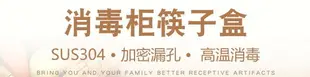 消毒柜筷子盒

SUS304 • 加密漏孔 • 高温消毒

BRING YOU AND YOUR FAMILY BETTER RECEPTIVE ARTIFACTS